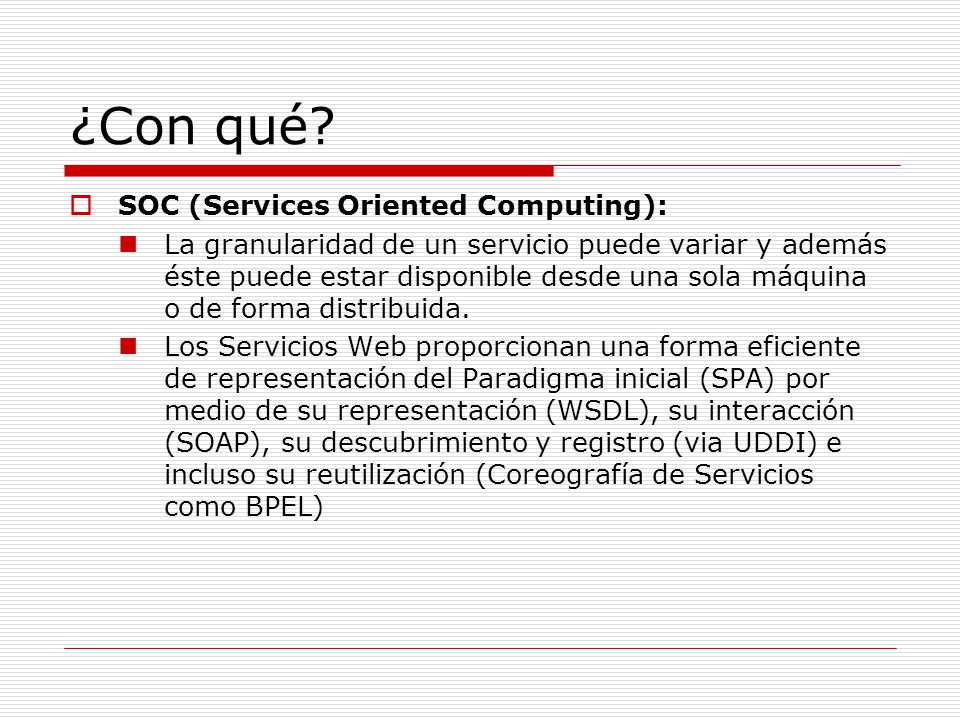 ¿Con qué?

SOC (Services Oriented Computing):

La granularidad de un servicio puede variar y además éste puede estar disponible desde una sola máquina o de forma distribuida.

Los Servicios Web proporcionan una forma eficiente de representación del Paradigma inicial (SPA) por medio de su representación (WSDL), su interacción (SOAP), su descubrimiento y registro (via UDDI) e incluso su reutilización (Coreografía de Servicios como BPEL)